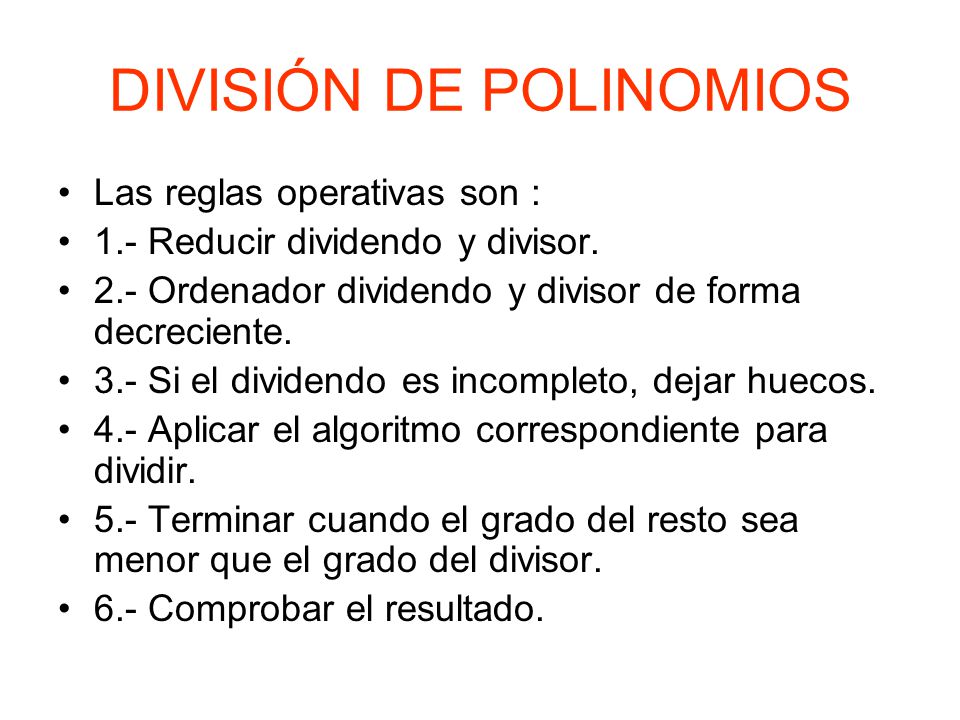 DIVISIÓN DE POLINOMIOS

• Las reglas operativas son :
• 1.- Reducir dividendo y divisor.
• 2.- Ordenador dividendo y divisor de forma decreciente.
• 3.- Si el dividendo es incompleto, dejar huecos.
• 4.- Aplicar el algoritmo correspondiente para dividir.
• 5.- Terminar cuando el grado del resto sea menor que el grado del divisor.
• 6.- Comprobar el resultado.